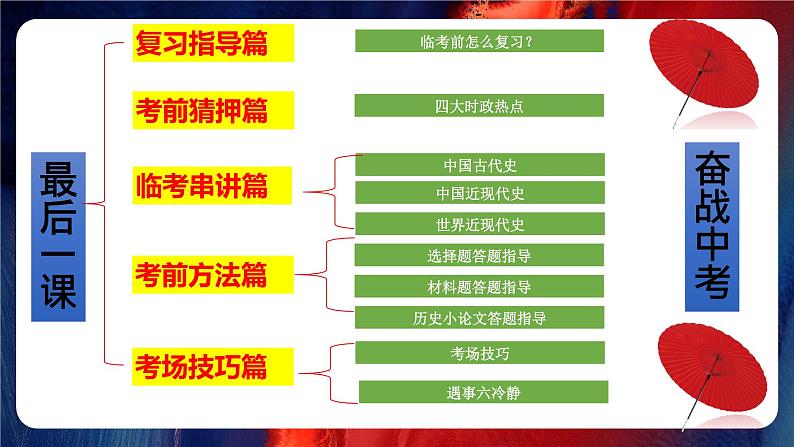 最后一课

复习指导篇
临考前怎么复习？

考前猜押篇
四大时政热点

临考串讲篇
中国古代史
中国近现代史
世界近现代史

考前方法篇
选择题答题指导
材料题答题指导
历史小论文答题指导

考场技巧篇
考场技巧
遇事六冷静

奋战中考